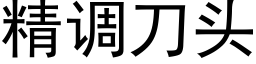 精调刀头